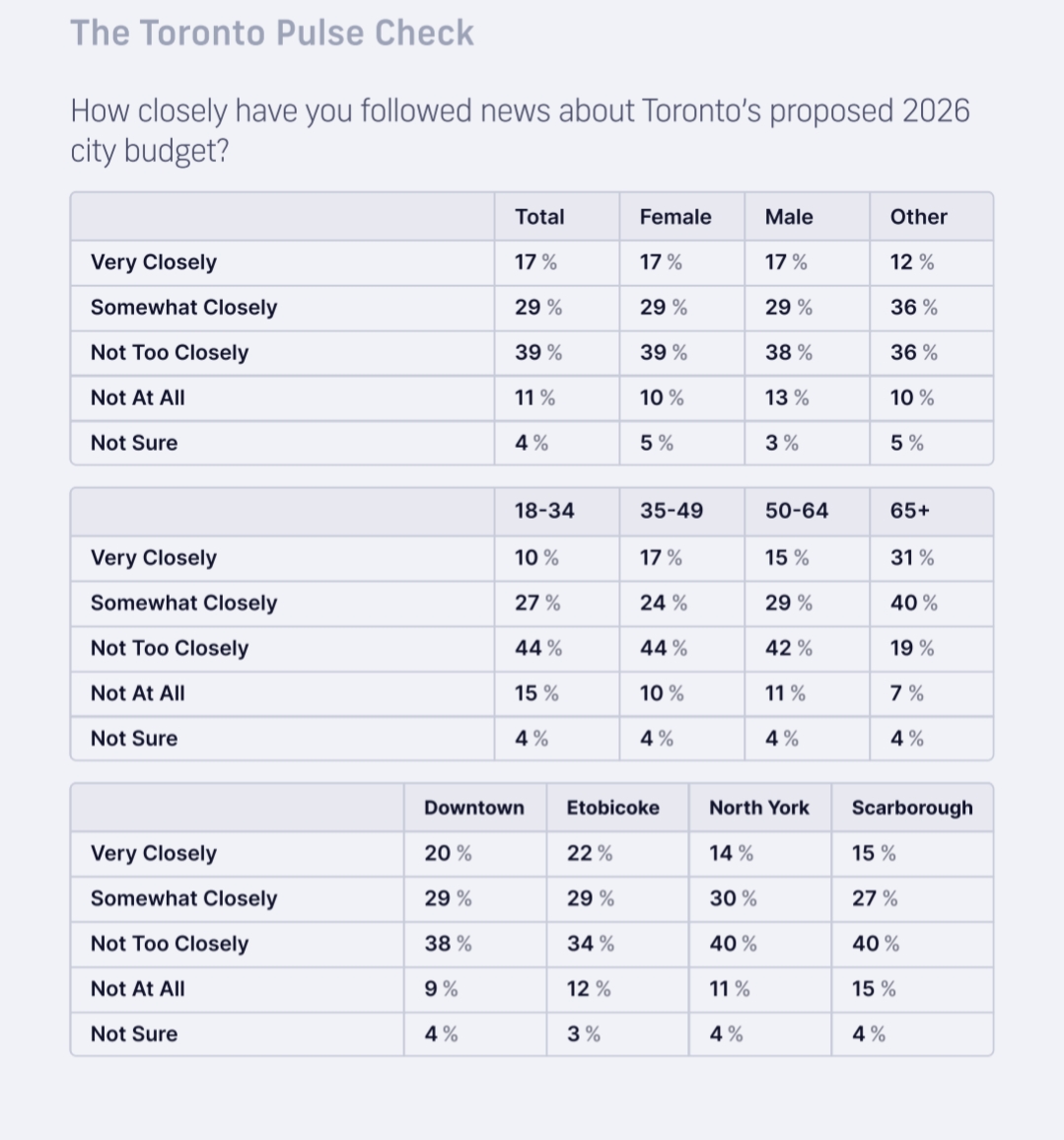 The Toronto Pulse Check

How closely have you followed news about Toronto's proposed 2026 city budget?

| | Total | Female | Male | Other |
|---|---|---|---|---|
| Very Closely | 17 % | 17 % | 17 % | 12 % |
| Somewhat Closely | 29 % | 29 % | 29 % | 36 % |
| Not Too Closely | 39 % | 39 % | 38 % | 36 % |
| Not At All | 11 % | 10 % | 13 % | 10 % |
| Not Sure | 4 % | 5 % | 3 % | 5 % |

| | 18-34 | 35-49 | 50-64 | 65+ |
|---|---|---|---|---|
| Very Closely | 10 % | 17 % | 15 % | 31 % |
| Somewhat Closely | 27 % | 24 % | 29 % | 40 % |
| Not Too Closely | 44 % | 44 % | 42 % | 19 % |
| Not At All | 15 % | 10 % | 11 % | 7 % |
| Not Sure | 4 % | 4 % | 4 % | 4 % |

| | Downtown | Etobicoke | North York | Scarborough |
|---|---|---|---|---|
| Very Closely | 20 % | 22 % | 14 % | 15 % |
| Somewhat Closely | 29 % | 29 % | 30 % | 27 % |
| Not Too Closely | 38 % | 34 % | 40 % | 40 % |
| Not At All | 9 % | 12 % | 11 % | 15 % |
| Not Sure | 4 % | 3 % | 4 % | 4 % |